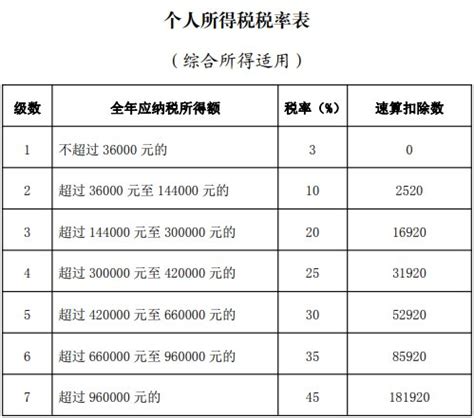 个人所得税税率表

（综合所得适用）

| 级数 | 全年应纳税所得额 | 税率（%） | 速算扣除数 |
|---|---|---|---|
| 1 | 不超过 36000 元的 | 3 | 0 |
| 2 | 超过 36000 元至 144000 元的 | 10 | 2520 |
| 3 | 超过 144000 元至 300000 元的 | 20 | 16920 |
| 4 | 超过 300000 元至 420000 元的 | 25 | 31920 |
| 5 | 超过 420000 元至 660000 元的 | 30 | 52920 |
| 6 | 超过 660000 元至 960000 元的 | 35 | 85920 |
| 7 | 超过 960000 元的 | 45 | 181920 |